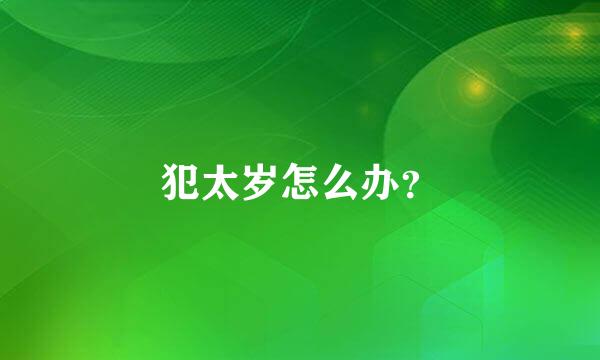 犯太岁怎么办？